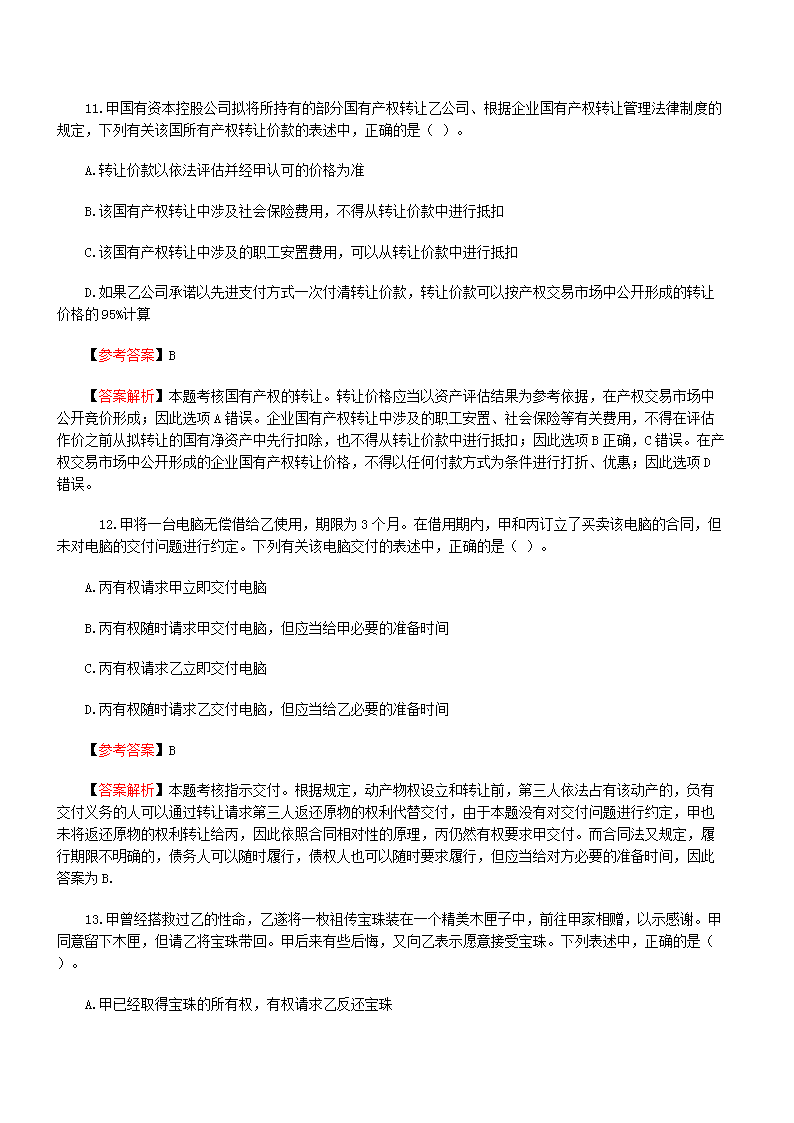 11.甲国有资本控股公司拟将所持有的部分国有产权转让乙公司、根据企业国有产权转让管理法律制度的规定，下列有关该国所有产权转让价款的表述中，正确的是（ ）。

A.转让价款以依法评估并经甲认可的价格为准

B.该国有产权转让中涉及社会保险费用，不得从转让价款中进行抵扣

C.该国有产权转让中涉及的职工安置费用，可以从转让价款中进行抵扣

D.如果乙公司承诺以先进支付方式一次付清转让价款，转让价款可以按产权交易市场中公开形成的转让价格的95%计算

【参考答案】B

【答案解析】本题考核国有产权的转让。转让价格应当以资产评估结果为参考依据，在产权交易市场中公开竞价形成；因此选项A错误。企业国有产权转让中涉及的职工安置、社会保险等有关费用，不得在评估作价之前从拟转让的国有净资产中先行扣除，也不得从转让价款中进行抵扣；因此选项B正确，C错误。在产权交易市场中公开形成的企业国有产权转让价格，不得以任何付款方式为条件进行打折、优惠；因此选项D错误。

12.甲将一台电脑无偿借给乙使用，期限为3个月。在借用期内，甲和丙订立了买卖该电脑的合同，但未对电脑的交付问题进行约定。下列有关该电脑交付的表述中，正确的是（ ）。

A.丙有权请求甲立即交付电脑

B.丙有权随时请求甲交付电脑，但应当给甲必要的准备时间

C.丙有权请求乙立即交付电脑

D.丙有权随时请求乙交付电脑，但应当给乙必要的准备时间

【参考答案】B

【答案解析】本题考核指示交付。根据规定，动产物权设立和转让前，第三人依法占有该动产的，负有交付义务的人可以通过转让请求第三人返还原物的权利代替交付，由于本题没有对交付问题进行约定，甲也未将返还原物的权利转让给丙，因此依照合同相对性的原理，丙仍然有权要求甲交付。而合同法又规定，履行期限不明确的，债务人可以随时履行，债权人也可以随时要求履行，但应当给对方必要的准备时间，因此答案为B.

13.甲曾经搭救过乙的性命，乙遂将一枚祖传宝珠装在一个精美木匣子中，前往甲家相赠，以示感谢。甲同意留下木匣，但请乙将宝珠带回。甲后来有些后悔，又向乙表示愿意接受宝珠。下列表述中，正确的是（ ）。

A.甲已经取得宝珠的所有权，有权请求乙反还宝珠